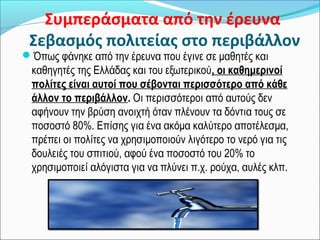 Συμπεράσματα από την έρευνα
Σεβασμός πολιτείας στο περιβάλλον

Όπως φάνηκε από την έρευνα που έγινε σε μαθητές και καθηγητές της Ελλάδας και του εξωτερικού, οι καθημερινοί πολίτες είναι αυτοί που σέβονται περισσότερο από κάθε άλλον το περιβάλλον. Οι περισσότεροι από αυτούς δεν αφήνουν την βρύση ανοιχτή όταν πλένουν τα δόντια τους σε ποσοστό 80%. Επίσης για ένα ακόμα καλύτερο αποτέλεσμα, πρέπει οι πολίτες να χρησιμοποιούν λιγότερο το νερό για τις δουλειές του σπιτιού, αφού ένα ποσοστό του 20% το χρησιμοποιεί αλόγιστα για να πλύνει π.χ. ρούχα, αυλές κλπ.